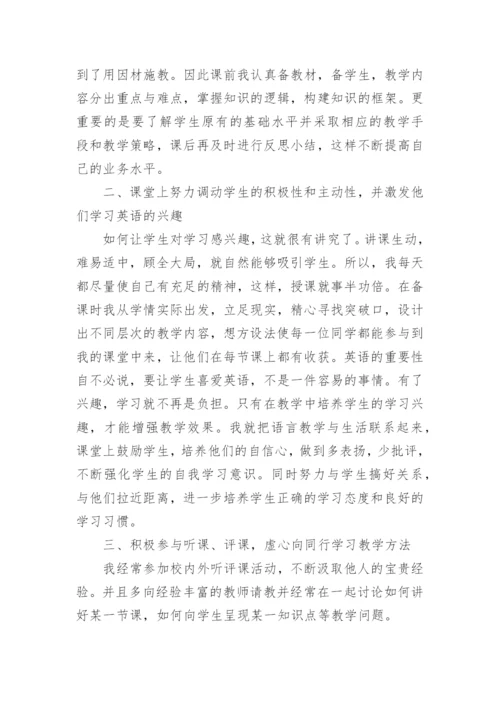 到了用因材施教。因此课前我认真备教材，备学生，教学内容分出重点与难点，掌握知识的逻辑，构建知识的框架。更重要的是要了解学生原有的基础水平并采取相应的教学手段和教学策略，课后再及时进行反思小结，这样不断提高自己的业务水平。

二、课堂上努力调动学生的积极性和主动性，并激发他们学习英语的兴趣

如何让学生对学习感兴趣，这就很有讲究了。讲课生动，难易适中，顾全大局，就自然能够吸引学生。所以，我每天都尽量使自己有充足的精神，这样，授课就事半功倍。在备课时我从学情实际出发，立足现实，精心寻找突破口，设计出不同层次的教学内容，想方设法使每一位同学都能参与到我的课堂中来，让他们在每节课上都有收获。英语的重要性自不必说，要让学生喜爱英语，不是一件容易的事情。有了兴趣，学习就不再是负担。只有在教学中培养学生的学习兴趣，才能增强教学效果。我就把语言教学与生活联系起来，课堂上鼓励学生，培养他们的自信心，做到多表扬，少批评，不断强化学生的自我学习意识。同时努力与学生搞好关系，与他们拉近距离，进一步培养学生正确的学习态度和良好的学习习惯。

三、积极参与听课、评课，虚心向同行学习教学方法

我经常参加校内外听评课活动，不断汲取他人的宝贵经验。并且多向经验丰富的教师请教并经常在一起讨论如何讲好某一节课，如何向学生呈现某一知识点等教学问题。